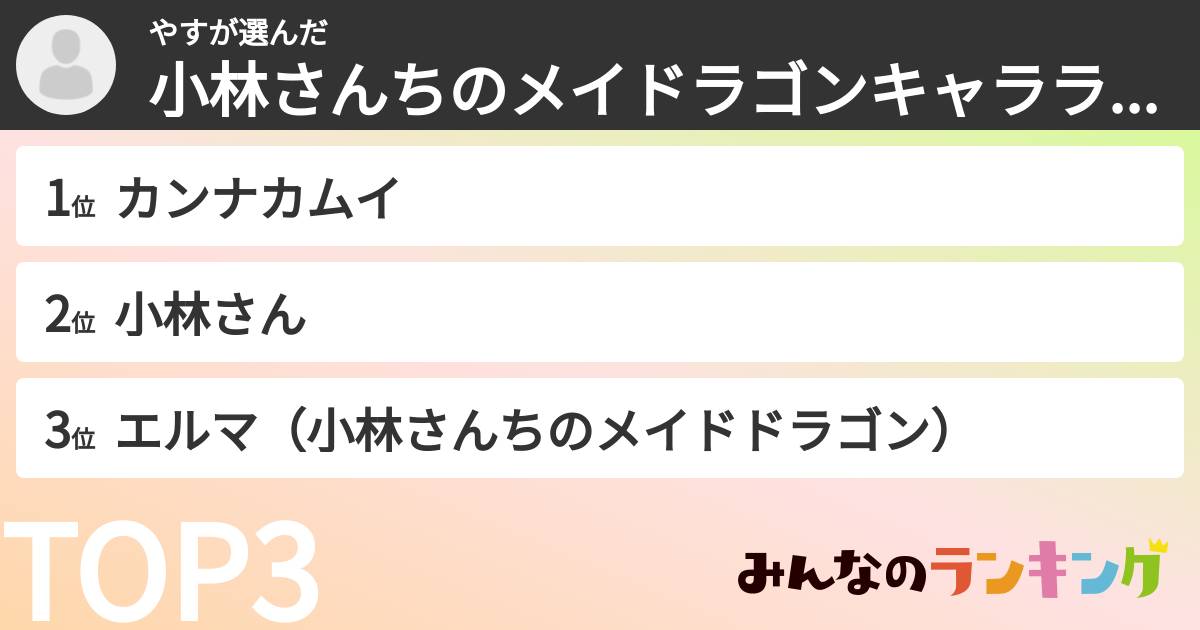 やすが選んだ
小林さんちのメイドラゴンキャララ...

1位 カンナカムイ

2位 小林さん

3位 エルマ（小林さんちのメイドドラゴン）

TOP3

みんなのランキング